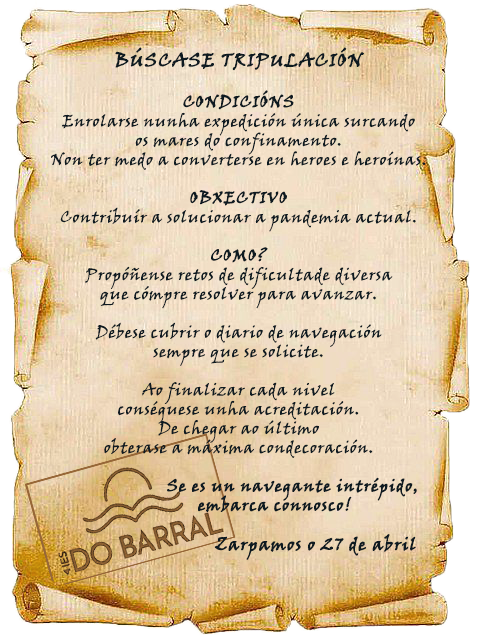 BÚSCASE TRIPULACIÓN

CONDICIÓNS
Enrolarse nunha expedición única surcando
os mares do confinamento.
Non ter medo a converterse en heroes e heroínas.

OBXECTIVO
Contribuír a solucionar a pandemia actual.

COMO?
Propóñense retos de dificultade diversa
que cómpre resolver para avanzar.

Débese cubrir o diario de navegación
sempre que se solicite.

Ao finalizar cada nivel
conséguese unha acreditación.
De chegar ao último
obterase a máxima condecoración.

Se es un navegante intrépido,
embarca connosco!

Zarpamos o 27 de abril

IES DO BARRAL